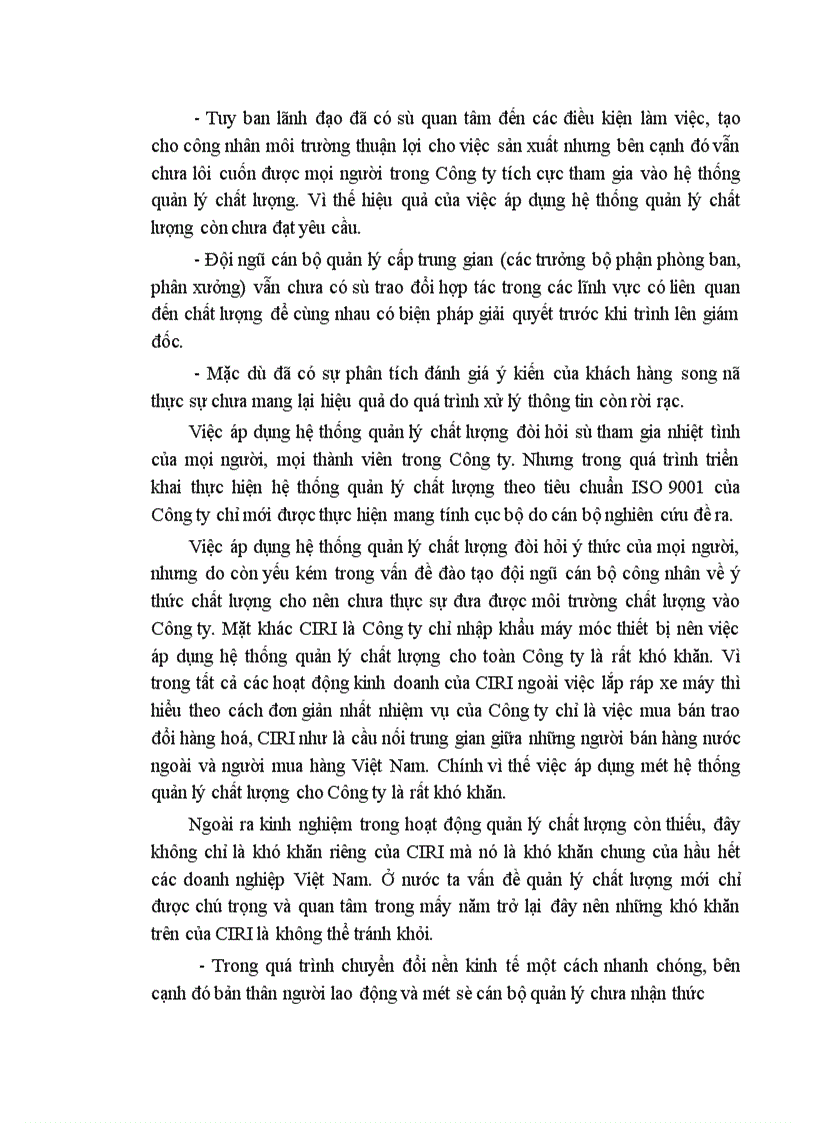 - Tuy ban lãnh đạo đã có sù quan tâm đến các điều kiện làm việc, tạo cho công nhân môi trường thuận lợi cho việc sản xuất nhưng bên cạnh đó vẫn chưa lôi cuốn được mọi người trong Công ty tích cực tham gia vào hệ thống quản lý chất lượng. Vì thế hiệu quả của việc áp dụng hệ thống quản lý chất lượng còn chưa đạt yêu cầu.

- Đội ngũ cán bộ quản lý cấp trung gian (các trưởng bộ phận phòng ban, phân xưởng) vẫn chưa có sù trao đổi hợp tác trong các lĩnh vực có liên quan đến chất lượng để cùng nhau có biện pháp giải quyết trước khi trình lên giám đốc.

- Mặc dù đã có sự phân tích đánh giá ý kiến của khách hàng song nã thực sự chưa mang lại hiệu quả do quá trình xử lý thông tin còn rời rạc.

Việc áp dụng hệ thống quản lý chất lượng đòi hỏi sù tham gia nhiệt tình của mọi người, mọi thành viên trong Công ty. Nhưng trong quá trình triển khai thực hiện hệ thống quản lý chất lượng theo tiêu chuẩn ISO 9001 của Công ty chỉ mới được thực hiện mang tính cục bộ do cán bộ nghiên cứu đề ra.

Việc áp dụng hệ thống quản lý chất lượng đòi hỏi ý thức của mọi người, nhưng do còn yếu kém trong vấn đề đào tạo đội ngũ cán bộ công nhân về ý thức chất lượng cho nên chưa thực sự đưa được môi trường chất lượng vào Công ty. Mặt khác CIRI là Công ty chỉ nhập khẩu máy móc thiết bị nên việc áp dụng hệ thống quản lý chất lượng cho toàn Công ty là rất khó khăn. Vì trong tất cả các hoạt động kinh doanh của CIRI ngoài việc lắp ráp xe máy thì hiểu theo cách đơn giản nhất nhiệm vụ của Công ty chỉ là việc mua bán trao đổi hàng hoá, CIRI như là cầu nối trung gian giữa những người bán hàng nước ngoài và người mua hàng Việt Nam. Chính vì thế việc áp dụng mét hệ thống quản lý chất lượng cho Công ty là rất khó khăn.

Ngoài ra kinh nghiệm trong hoạt động quản lý chất lượng còn thiếu, đây không chỉ là khó khăn riêng của CIRI mà nó là khó khăn chung của hầu hết các doanh nghiệp Việt Nam. Ở nước ta vấn đề quản lý chất lượng mới chỉ được chú trọng và quan tâm trong mấy năm trở lại đây nên những khó khăn trên của CIRI là không thể tránh khỏi.

- Trong quá trình chuyển đổi nền kinh tế một cách nhanh chóng, bên cạnh đó bản thân người lao động và mét sè cán bộ quản lý chưa nhận thức